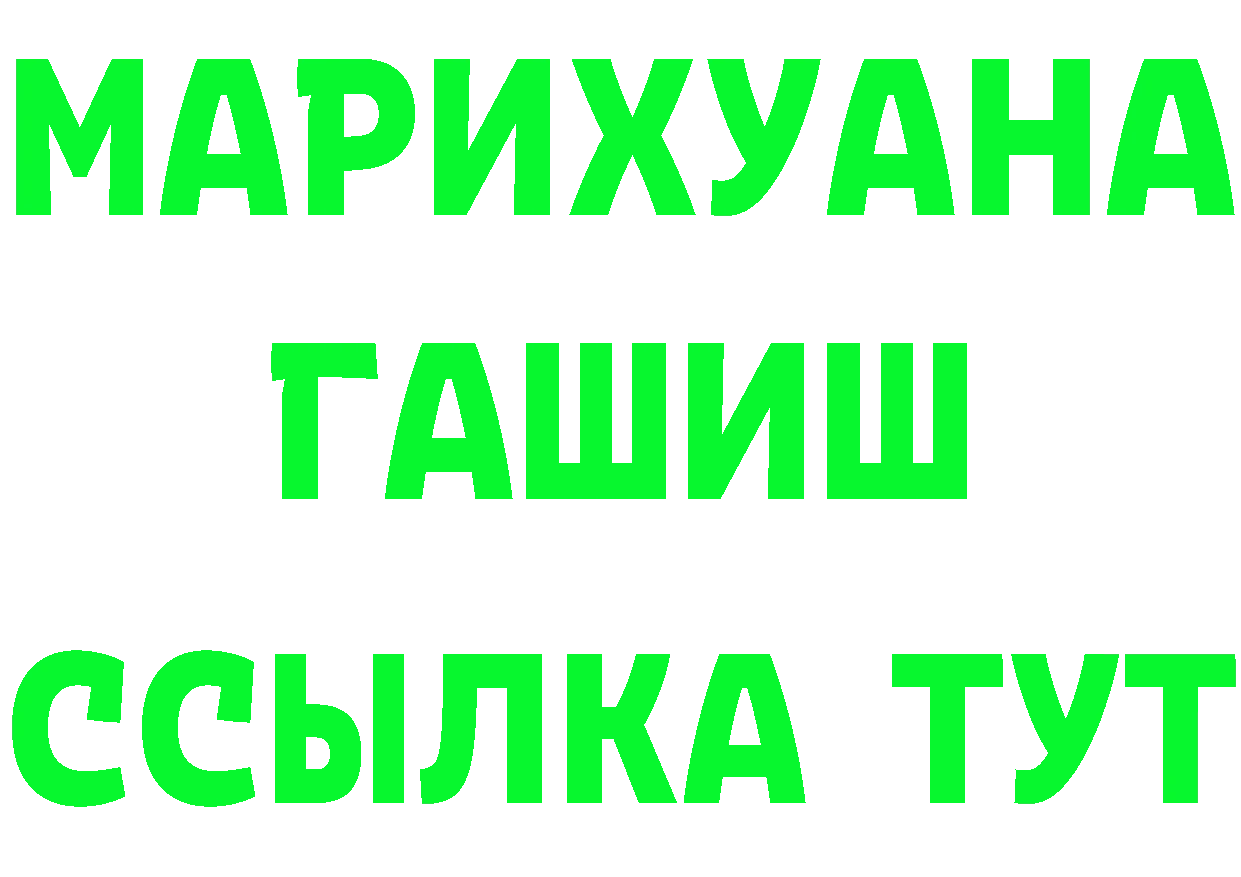 МАРИХУАНА
ГАШИШ
ССЫЛКА ТУТ